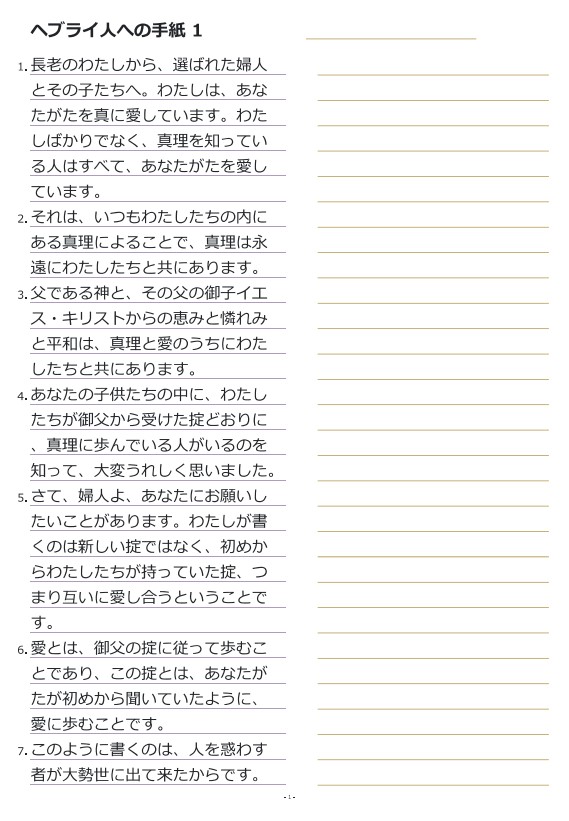 ヘブライ人への手紙 1

1. 長老のわたしから、選ばれた婦人とその子たちへ。わたしは、あなたがたを真に愛しています。わたしばかりでなく、真理を知っている人はすべて、あなたがたを愛しています。

2. それは、いつもわたしたちの内にある真理によることで、真理は永遠にわたしたちと共にあります。

3. 父である神と、その父の御子イエス・キリストからの恵みと憐れみと平和は、真理と愛のうちにわたしたちと共にあります。

4. あなたの子供たちの中に、わたしたちが御父から受けた掟どおりに、真理に歩んでいる人がいるのを知って、大変うれしく思いました。

5. さて、婦人よ、あなたにお願いしたいことがあります。わたしが書くのは新しい掟ではなく、初めからわたしたちが持っていた掟、つまり互いに愛し合うということです。

6. 愛とは、御父の掟に従って歩むことであり、この掟とは、あなたがたが初めから聞いていたように、愛に歩むことです。

7. このように書くのは、人を惑わす者が大勢世に出て来たからです。

- 1 -